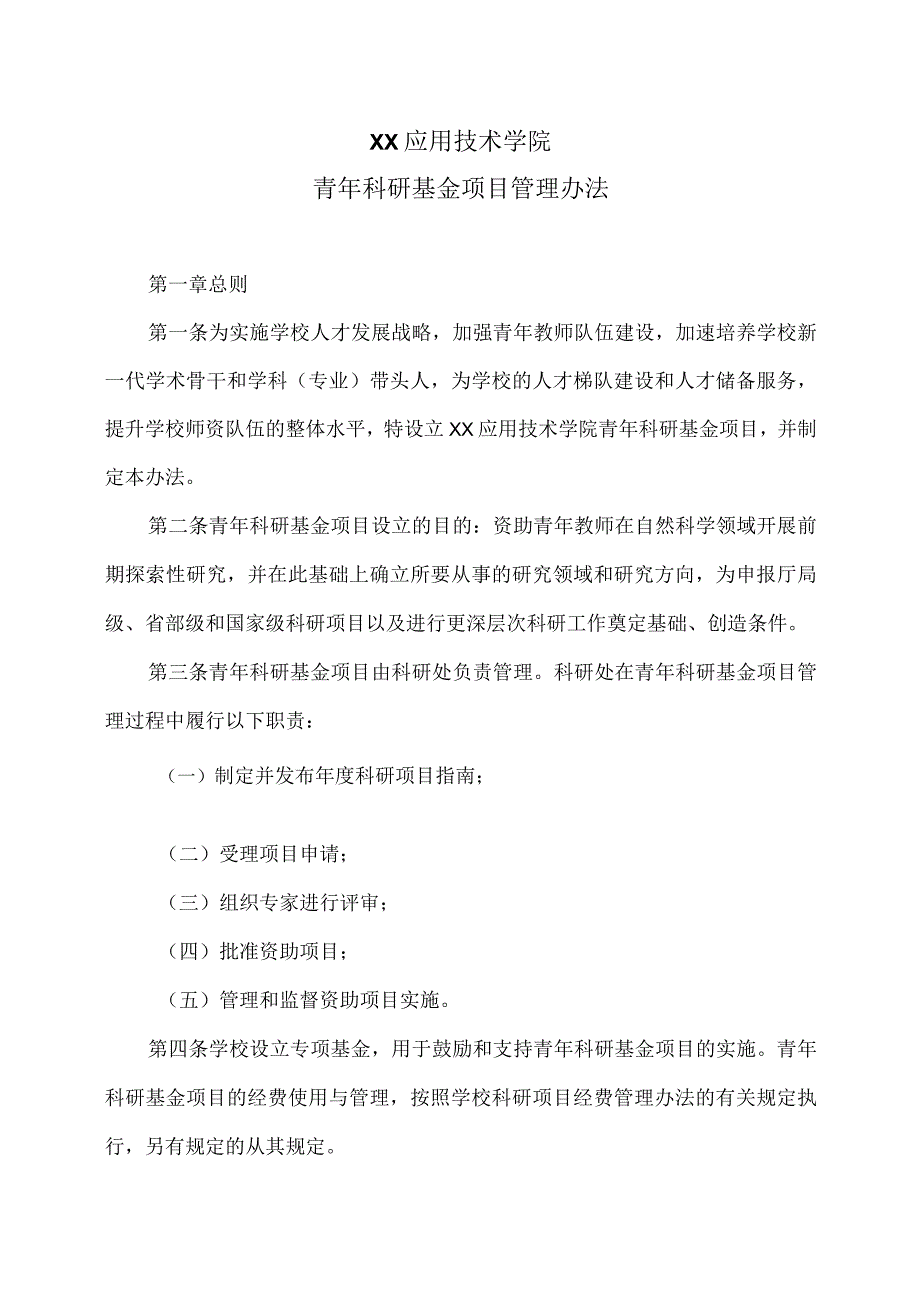 XX应用技术学院
青年科研基金项目管理办法

第一章总则

第一条为实施学校人才发展战略，加强青年教师队伍建设，加速培养学校新一代学术骨干和学科（专业）带头人，为学校的人才梯队建设和人才储备服务，提升学校师资队伍的整体水平，特设立XX应用技术学院青年科研基金项目，并制定本办法。

第二条青年科研基金项目设立的目的：资助青年教师在自然科学领域开展前期探索性研究，并在此基础上确立所要从事的研究领域和研究方向，为申报厅局级、省部级和国家级科研项目以及进行更深层次科研工作奠定基础、创造条件。

第三条青年科研基金项目由科研处负责管理。科研处在青年科研基金项目管理过程中履行以下职责：

（一）制定并发布年度科研项目指南；

（二）受理项目申请；

（三）组织专家进行评审；

（四）批准资助项目；

（五）管理和监督资助项目实施。

第四条学校设立专项基金，用于鼓励和支持青年科研基金项目的实施。青年科研基金项目的经费使用与管理，按照学校科研项目经费管理办法的有关规定执行，另有规定的从其规定。